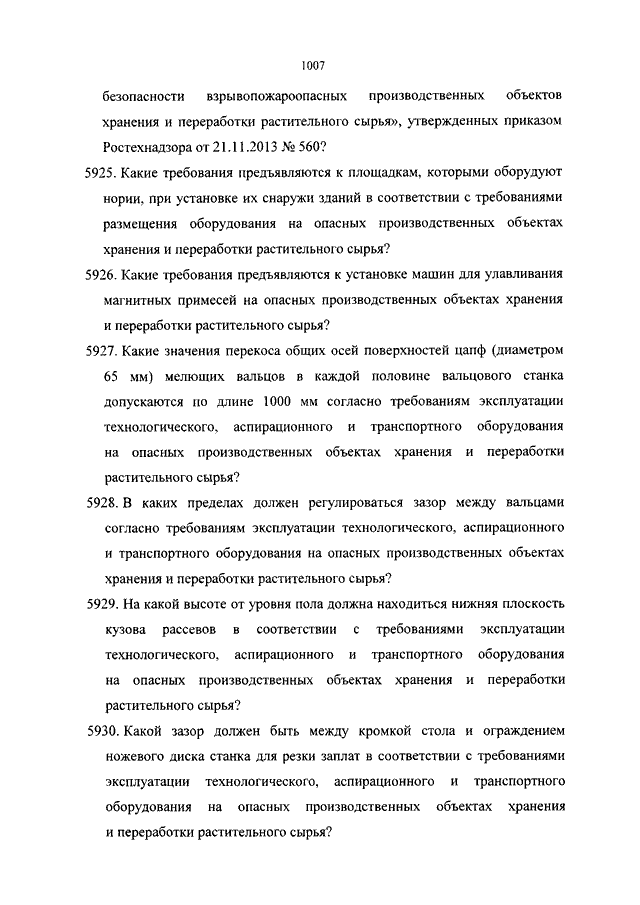 1007

безопасности взрывопожароопасных производственных объектов хранения и переработки растительного сырья», утвержденных приказом Ростехнадзора от 21.11.2013 № 560?

5925. Какие требования предъявляются к площадкам, которыми оборудуют нории, при установке их снаружи зданий в соответствии с требованиями размещения оборудования на опасных производственных объектах хранения и переработки растительного сырья?

5926. Какие требования предъявляются к установке машин для улавливания магнитных примесей на опасных производственных объектах хранения и переработки растительного сырья?

5927. Какие значения перекоса общих осей поверхностей цапф (диаметром 65 мм) мелющих вальцов в каждой половине вальцового станка допускаются по длине 1000 мм согласно требованиям эксплуатации технологического, аспирационного и транспортного оборудования на опасных производственных объектах хранения и переработки растительного сырья?

5928. В каких пределах должен регулироваться зазор между вальцами согласно требованиям эксплуатации технологического, аспирационного и транспортного оборудования на опасных производственных объектах хранения и переработки растительного сырья?

5929. На какой высоте от уровня пола должна находиться нижняя плоскость кузова рассевов в соответствии с требованиями эксплуатации технологического, аспирационного и транспортного оборудования на опасных производственных объектах хранения и переработки растительного сырья?

5930. Какой зазор должен быть между кромкой стола и ограждением ножевого диска станка для резки заплат в соответствии с требованиями эксплуатации технологического, аспирационного и транспортного оборудования на опасных производственных объектах хранения и переработки растительного сырья?